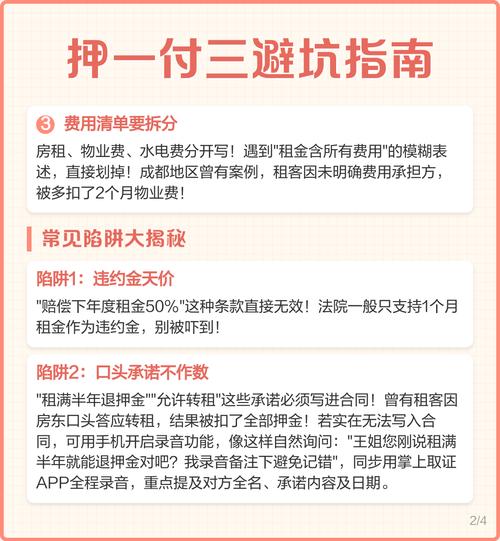 押一付三避坑指南

3 费用清单要拆分

房租、物业费、水电费分开写！遇到"租金含所有费用"的模糊表述，直接划掉！成都地区曾有案例，租客因未明确费用承担方，被多扣了2个月物业费！

常见陷阱大揭秘

陷阱1：违约金天价

"赔偿下年度租金50%"这种条款直接无效！法院一般只支持1个月租金作为违约金，别被吓到！

陷阱2：口头承诺不作数

"租满半年退押金""允许转租"这些承诺必须写进合同！曾有租客因房东口头答应转租，结果被扣了全部押金！若实在无法写入合同，可用手机开启录音功能，像这样自然询问："王姐您刚说租满半年就能退押金对吧？我录音备注下避免记错"，同步用掌上取证APP全程录音，重点提及对方全名、承诺内容及日期。

2/4